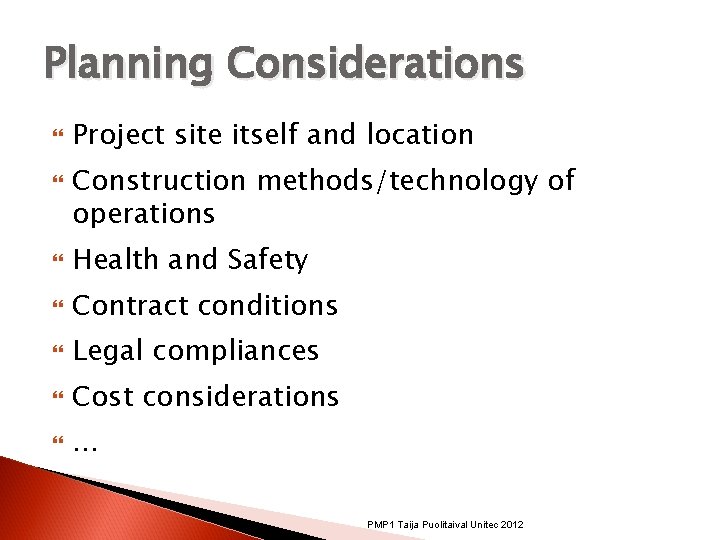 Planning Considerations

Project site itself and location

Construction methods/technology of operations

Health and Safety

Contract conditions

Legal compliances

Cost considerations

…

PMP1 Taija Puolitaival Unitec 2012